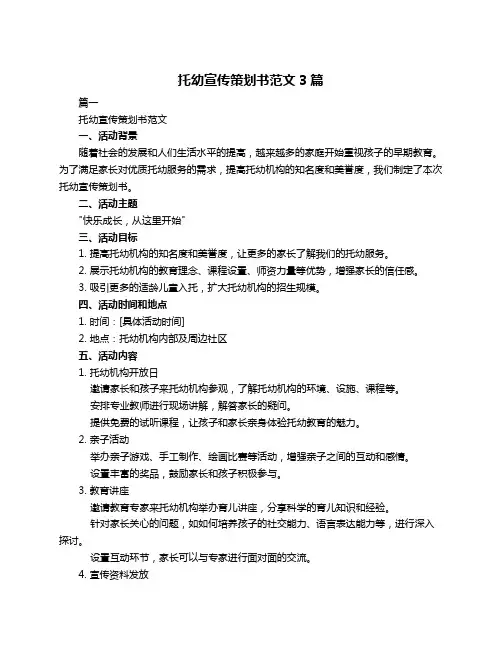 托幼宣传策划书范文 3 篇

篇一

托幼宣传策划书范文

一、活动背景

随着社会的发展和人们生活水平的提高，越来越多的家庭开始重视孩子的早期教育。为了满足家长对优质托幼服务的需求，提高托幼机构的知名度和美誉度，我们制定了本次托幼宣传策划书。

二、活动主题

"快乐成长，从这里开始"

三、活动目标

1. 提高托幼机构的知名度和美誉度，让更多的家长了解我们的托幼服务。

2. 展示托幼机构的教育理念、课程设置、师资力量等优势，增强家长的信任感。

3. 吸引更多的适龄儿童入托，扩大托幼机构的招生规模。

四、活动时间和地点

1. 时间：[具体活动时间]

2. 地点：托幼机构内部及周边社区

五、活动内容

1. 托幼机构开放日

邀请家长和孩子来托幼机构参观，了解托幼机构的环境、设施、课程等。

安排专业教师进行现场讲解，解答家长的疑问。

提供免费的试听课程，让孩子和家长亲身体验托幼教育的魅力。

2. 亲子活动

举办亲子游戏、手工制作、绘画比赛等活动，增强亲子之间的互动和感情。

设置丰富的奖品，鼓励家长和孩子积极参与。

3. 教育讲座

邀请教育专家来托幼机构举办育儿讲座，分享科学的育儿知识和经验。

针对家长关心的问题，如如何培养孩子的社交能力、语言表达能力等，进行深入探讨。

设置互动环节，家长可以与专家进行面对面的交流。

4. 宣传资料发放